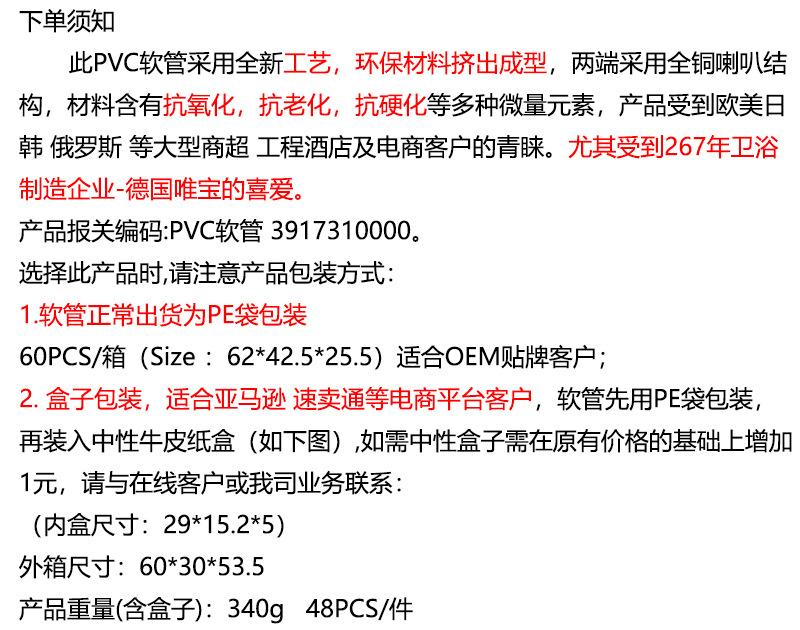 下单须知

此PVC软管采用全新工艺，环保材料挤出成型，两端采用全铜喇叭结构，材料含有抗氧化，抗老化，抗硬化等多种微量元素，产品受到欧美日韩 俄罗斯 等大型商超 工程酒店及电商客户的青睐。尤其受到267年卫浴制造企业-德国唯宝的喜爱。

产品报关编码:PVC软管 3917310000。

选择此产品时,请注意产品包装方式：

1.软管正常出货为PE袋包装

60PCS/箱（Size：62*42.5*25.5）适合OEM贴牌客户；

2.盒子包装，适合亚马逊 速卖通等电商平台客户，软管先用PE袋包装，再装入中性牛皮纸盒（如下图）,如需中性盒子需在原有价格的基础上增加1元，请与在线客户或我司业务联系：

（内盒尺寸：29*15.2*5）

外箱尺寸：60*30*53.5

产品重量(含盒子)：340g 48PCS/件